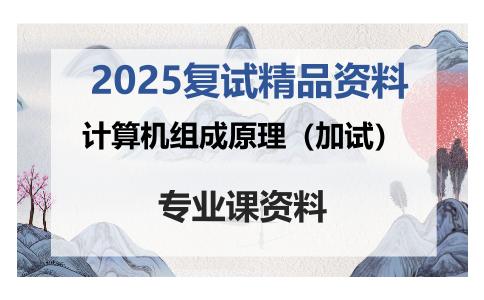 2025复试精品资料

计算机组成原理（加试）

专业课资料